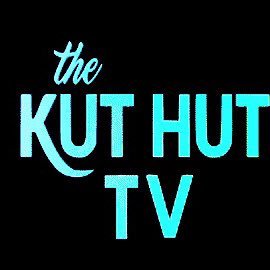 the
KUT HUT
TV